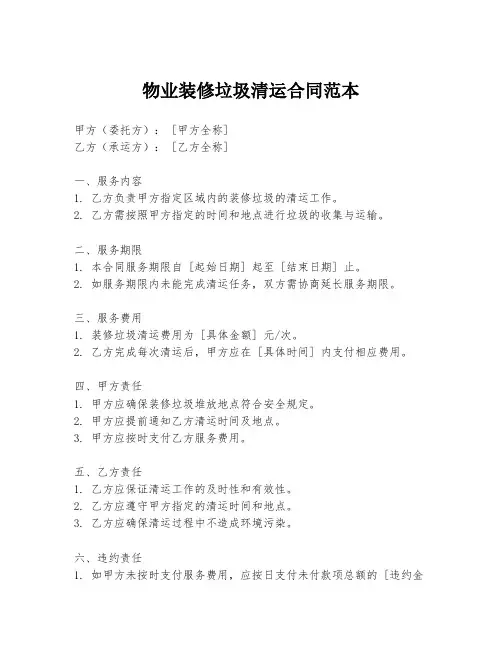 物业装修垃圾清运合同范本

甲方（委托方）：［甲方全称］
乙方（承运方）：［乙方全称］

一、服务内容
1. 乙方负责甲方指定区域内的装修垃圾的清运工作。
2. 乙方需按照甲方指定的时间和地点进行垃圾的收集与运输。

二、服务期限
1. 本合同服务期限自［起始日期］起至［结束日期］止。
2. 如服务期限内未能完成清运任务，双方需协商延长服务期限。

三、服务费用
1. 装修垃圾清运费用为［具体金额］元/次。
2. 乙方完成每次清运后，甲方应在［具体时间］内支付相应费用。

四、甲方责任
1. 甲方应确保装修垃圾堆放地点符合安全规定。
2. 甲方应提前通知乙方清运时间及地点。
3. 甲方应按时支付乙方服务费用。

五、乙方责任
1. 乙方应保证清运工作的及时性和有效性。
2. 乙方应遵守甲方指定的清运时间和地点。
3. 乙方应确保清运过程中不造成环境污染。

六、违约责任
1. 如甲方未按时支付服务费用，应按日支付未付款项总额的［违约金